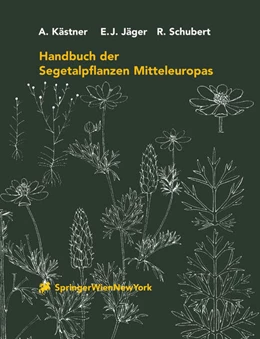 A. Kästner E.J. Jäger R. Schubert

Handbuch der Segetalpflanzen Mitteleuropas

SpringerWienNewYork